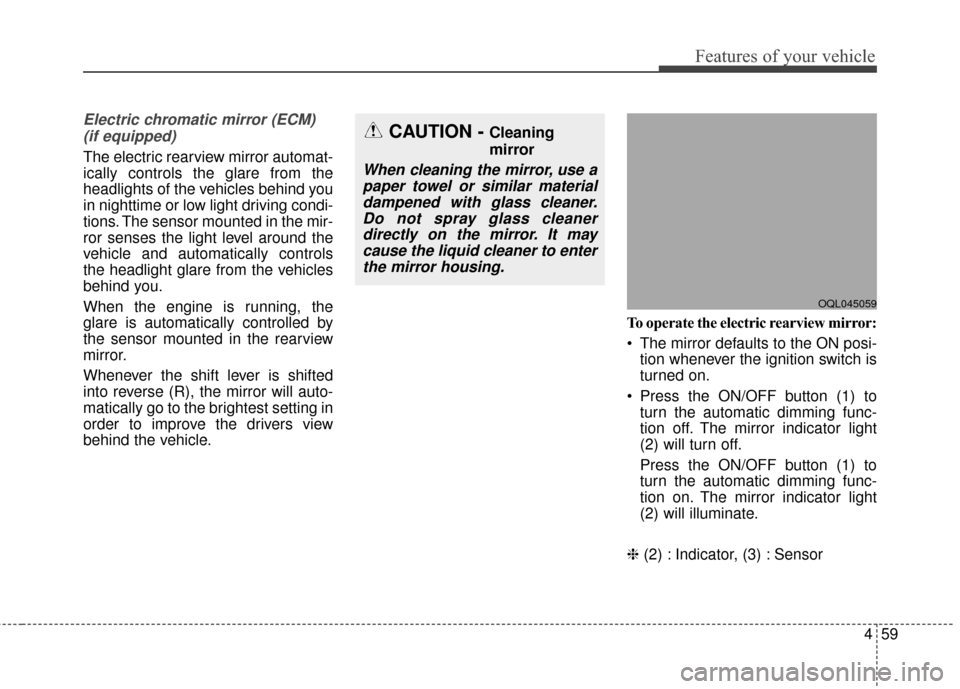 Features of your vehicle

Electric chromatic mirror (ECM) (if equipped)

The electric rearview mirror automatically controls the glare from the headlights of the vehicles behind you in nighttime or low light driving conditions. The sensor mounted in the mirror senses the light level around the vehicle and automatically controls the headlight glare from the vehicles behind you.

When the engine is running, the glare is automatically controlled by the sensor mounted in the rearview mirror.

Whenever the shift lever is shifted into reverse (R), the mirror will automatically go to the brightest setting in order to improve the drivers view behind the vehicle.

CAUTION - Cleaning mirror

When cleaning the mirror, use a paper towel or similar material dampened with glass cleaner. Do not spray glass cleaner directly on the mirror. It may cause the liquid cleaner to enter the mirror housing.

OQL045059

To operate the electric rearview mirror:

• The mirror defaults to the ON position whenever the ignition switch is turned on.

• Press the ON/OFF button (1) to turn the automatic dimming function off. The mirror indicator light (2) will turn off.

Press the ON/OFF button (1) to turn the automatic dimming function on. The mirror indicator light (2) will illuminate.

❈ (2) : Indicator, (3) : Sensor

4 59

carmanualsonline.info